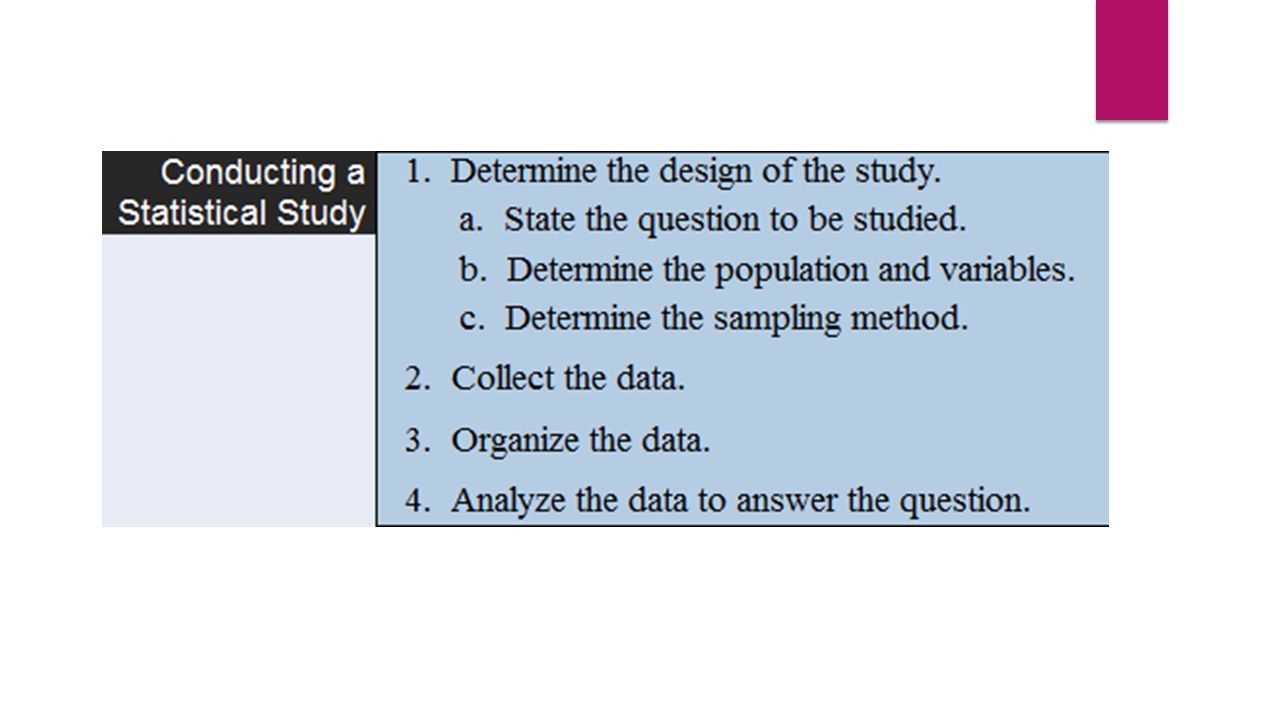 Conducting a Statistical Study

1. Determine the design of the study.
a. State the question to be studied.
b. Determine the population and variables.
c. Determine the sampling method.
2. Collect the data.
3. Organize the data.
4. Analyze the data to answer the question.